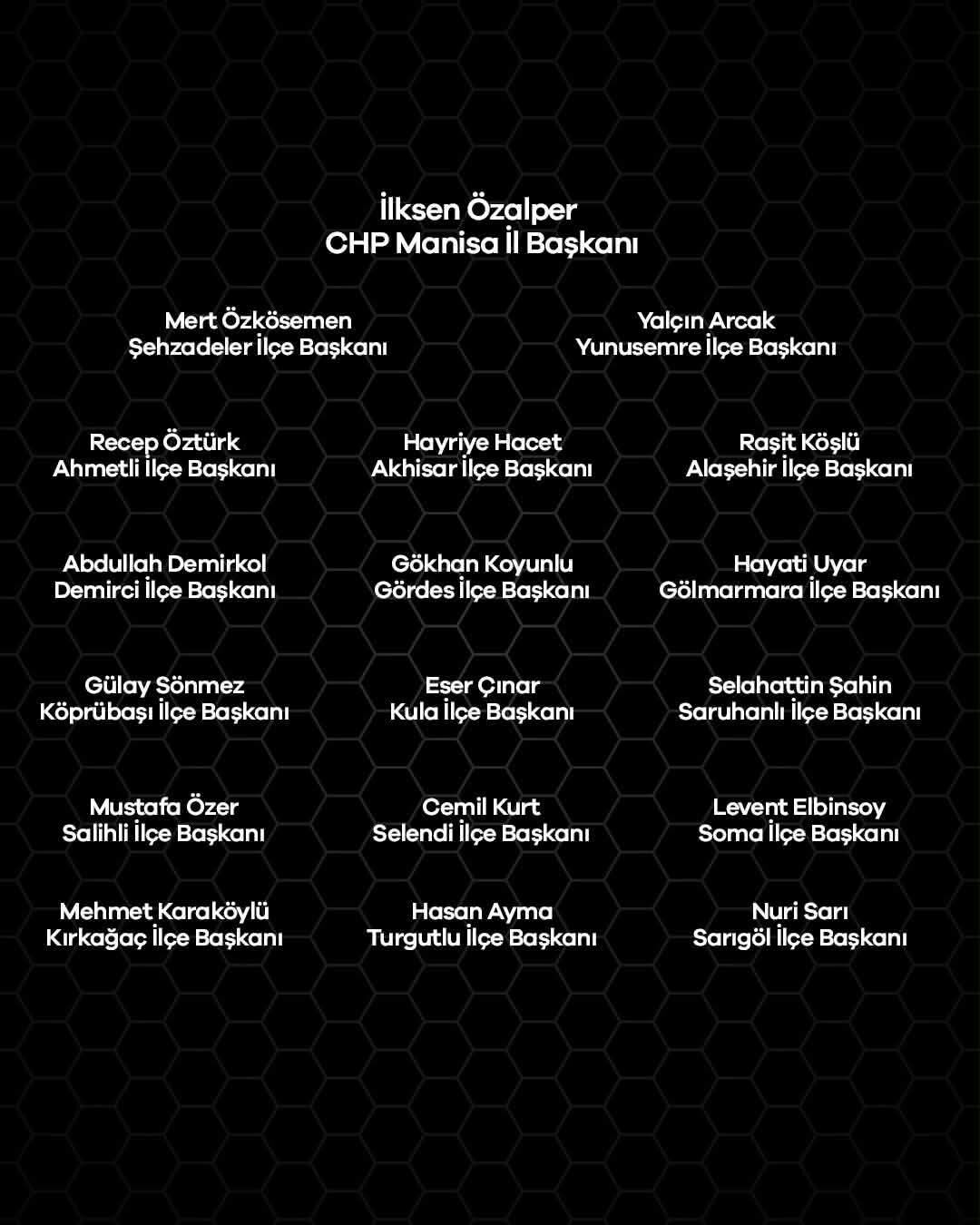 İlksen Özalper
CHP Manisa İl Başkanı

Mert Özkösemen
Şehzadeler İlçe Başkanı

Yalçın Arcak
Yunusemre İlçe Başkanı

Recep Öztürk
Ahmetli İlçe Başkanı

Hayriye Hacet
Akhisar İlçe Başkanı

Raşit Köşlü
Alaşehir İlçe Başkanı

Abdullah Demirkol
Demirci İlçe Başkanı

Gökhan Koyunlu
Gördes İlçe Başkanı

Hayati Uyar
Gölmarmara İlçe Başkanı

Gülay Sönmez
Köprübaşı İlçe Başkanı

Eser Çınar
Kula İlçe Başkanı

Selahattin Şahin
Saruhanlı İlçe Başkanı

Mustafa Özer
Salihli İlçe Başkanı

Cemil Kurt
Selendi İlçe Başkanı

Levent Elbinsoy
Soma İlçe Başkanı

Mehmet Karaköylü
Kırkağaç İlçe Başkanı

Hasan Ayma
Turgutlu İlçe Başkanı

Nuri Sarı
Sarıgöl İlçe Başkanı